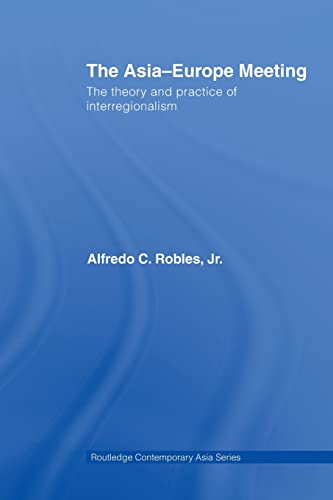 The Asia–Europe Meeting
The theory and practice of interregionalism

Alfredo C. Robles, Jr.

Routledge Contemporary Asia Series